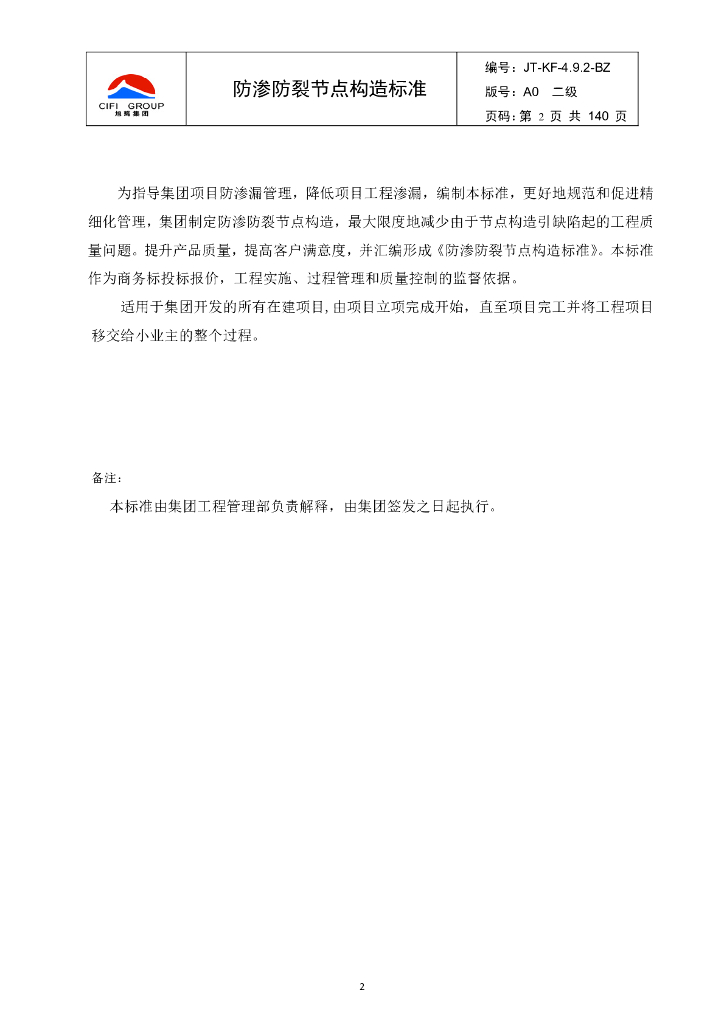 | CIFI GROUP 旭辉集团 | 防渗防裂节点构造标准 | 编号：JT-KF-4.9.2-BZ |
|---|---|---|
| | | 版号：A0 二级 |
| | | 页码：第 2 页 共 140 页 |

为指导集团项目防渗漏管理，降低项目工程渗漏，编制本标准，更好地规范和促进精细化管理，集团制定防渗防裂节点构造，最大限度地减少由于节点构造引缺陷起的工程质量问题。提升产品质量，提高客户满意度，并汇编形成《防渗防裂节点构造标准》。本标准作为商务标投标报价，工程实施、过程管理和质量控制的监督依据。

适用于集团开发的所有在建项目，由项目立项完成开始，直至项目完工并将工程项目移交给小业主的整个过程。

备注：

本标准由集团工程管理部负责解释，由集团签发之日起执行。

2